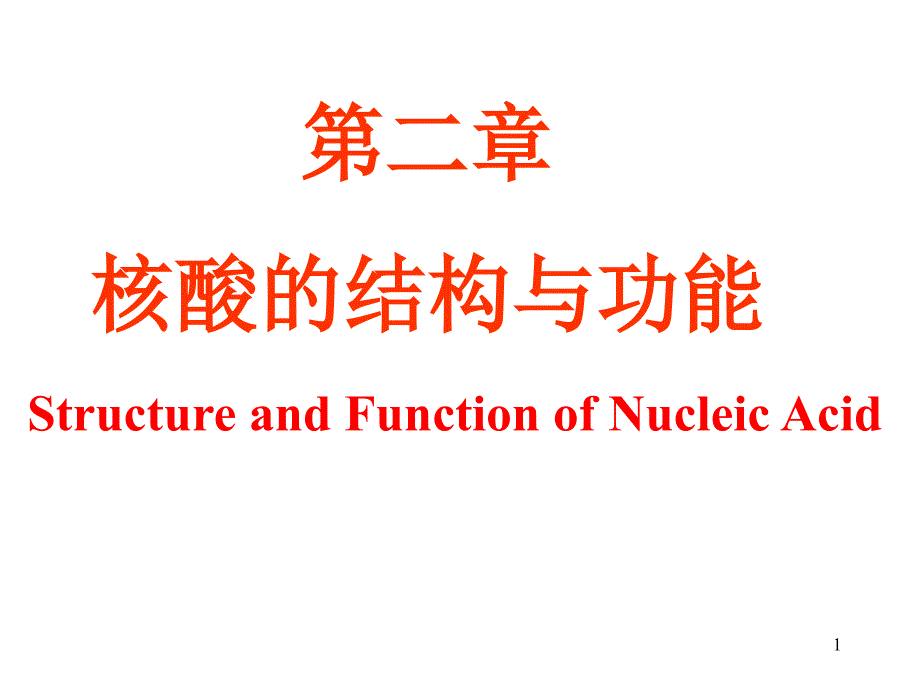 第二章

核酸的结构与功能

Structure and Function of Nucleic Acid

1